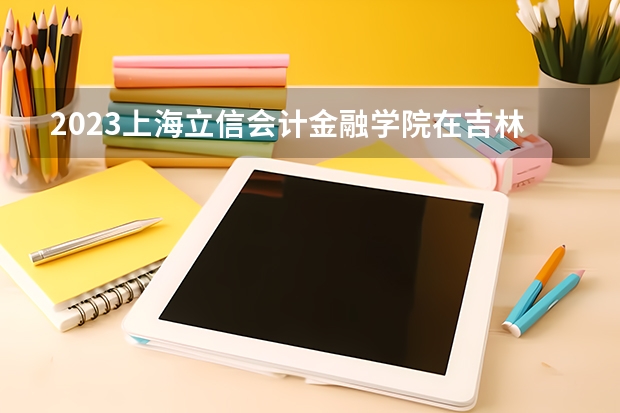 2023上海立信会计金融学院在吉林